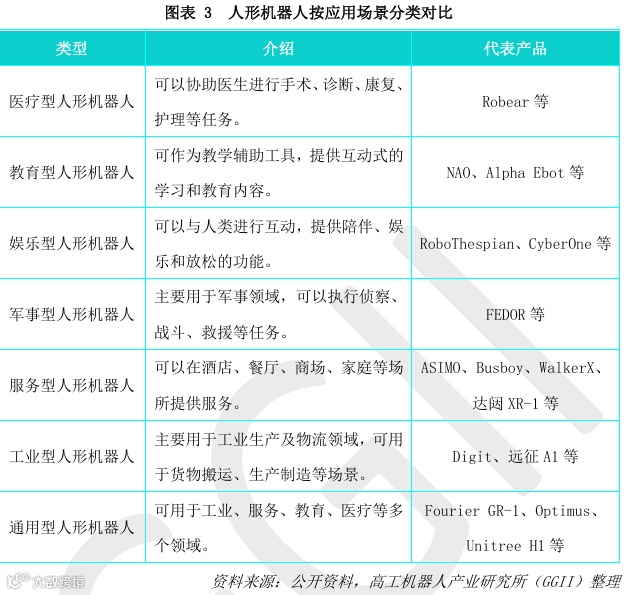 图表 3 人形机器人按应用场景分类对比

| 类型 | 介绍 | 代表产品 |
|---|---|---|
| 医疗型人形机器人 | 可以协助医生进行手术、诊断、康复、护理等任务。 | Robear 等 |
| 教育型人形机器人 | 可作为教学辅助工具，提供互动式的学习和教育内容。 | NAO、Alpha Ebot 等 |
| 娱乐型人形机器人 | 可以与人类进行互动，提供陪伴、娱乐和放松的功能。 | RoboThespian、CyberOne 等 |
| 军事型人形机器人 | 主要用于军事领域，可以执行侦察、战斗、救援等任务。 | FEDOR 等 |
| 服务型人形机器人 | 可以在酒店、餐厅、商场、家庭等场所提供服务。 | ASIMO、Busboy、WalkerX、达闼 XR-1 等 |
| 工业型人形机器人 | 主要用于工业生产及物流领域，可用于货物搬运、生产制造等场景。 | Digit、远征 A1 等 |
| 通用型人形机器人 | 可用于工业、服务、教育、医疗等多个领域。 | Fourier GR-1、Optimus、Unitree H1 等 |

大数跨境

资料来源：公开资料，高工机器人产业研究所（GGII）整理